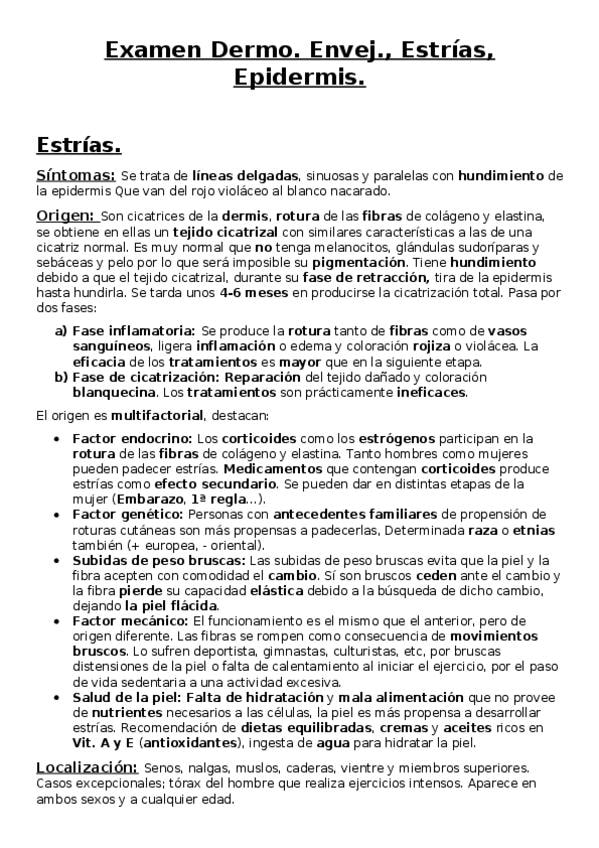 Examen Dermo. Envej., Estrías, Epidermis.

Estrías.

Síntomas: Se trata de líneas delgadas, sinuosas y paralelas con hundimiento de la epidermis Que van del rojo violáceo al blanco nacarado.

Origen: Son cicatrices de la dermis, rotura de las fibras de colágeno y elastina, se obtiene en ellas un tejido cicatrizal con similares características a las de una cicatriz normal. Es muy normal que no tenga melanocitos, glándulas sudoríparas y sebáceas y pelo por lo que será imposible su pigmentación. Tiene hundimiento debido a que el tejido cicatrizal, durante su fase de retracción, tira de la epidermis hasta hundirla. Se tarda unos 4-6 meses en producirse la cicatrización total. Pasa por dos fases:

a) Fase inflamatoria: Se produce la rotura tanto de fibras como de vasos sanguíneos, ligera inflamación o edema y coloración rojiza o violácea. La eficacia de los tratamientos es mayor que en la siguiente etapa.
b) Fase de cicatrización: Reparación del tejido dañado y coloración blanquecina. Los tratamientos son prácticamente ineficaces.

El origen es multifactorial, destacan:

• Factor endocrino: Los corticoides como los estrógenos participan en la rotura de las fibras de colágeno y elastina. Tanto hombres como mujeres pueden padecer estrías. Medicamentos que contengan corticoides produce estrías como efecto secundario. Se pueden dar en distintas etapas de la mujer (Embarazo, 1ª regla...).
• Factor genético: Personas con antecedentes familiares de propensión de roturas cutáneas son más propensas a padecerlas, Determinada raza o etnias también (+ europea, - oriental).
• Subidas de peso bruscas: Las subidas de peso bruscas evita que la piel y la fibra acepten con comodidad el cambio. Sí son bruscos ceden ante el cambio y la fibra pierde su capacidad elástica debido a la búsqueda de dicho cambio, dejando la piel flácida.
• Factor mecánico: El funcionamiento es el mismo que el anterior, pero de origen diferente. Las fibras se rompen como consecuencia de movimientos bruscos. Lo sufren deportista, gimnastas, culturistas, etc, por bruscas distensiones de la piel o falta de calentamiento al iniciar el ejercicio, por el paso de vida sedentaria a una actividad excesiva.
• Salud de la piel: Falta de hidratación y mala alimentación que no provee de nutrientes necesarios a las células, la piel es más propensa a desarrollar estrías. Recomendación de dietas equilibradas, cremas y aceites ricos en Vit. A y E (antioxidantes), ingesta de agua para hidratar la piel.

Localización: Senos, nalgas, muslos, caderas, vientre y miembros superiores. Casos excepcionales; tórax del hombre que realiza ejercicios intensos. Aparece en ambos sexos y a cualquier edad.